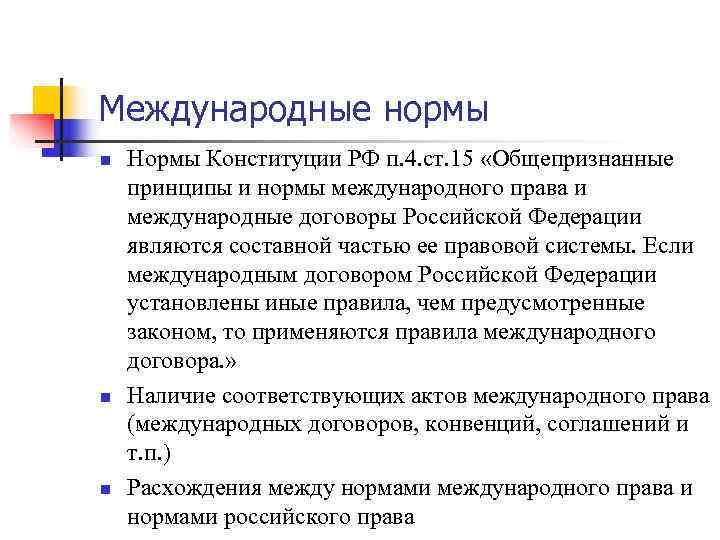 Международные нормы

- Нормы Конституции РФ п.4.ст.15 «Общепризнанные принципы и нормы международного права и международные договоры Российской Федерации являются составной частью ее правовой системы. Если международным договором Российской Федерации установлены иные правила, чем предусмотренные законом, то применяются правила международного договора.»
- Наличие соответствующих актов международного права (международных договоров, конвенций, соглашений и т.п.)
- Расхождения между нормами международного права и нормами российского права